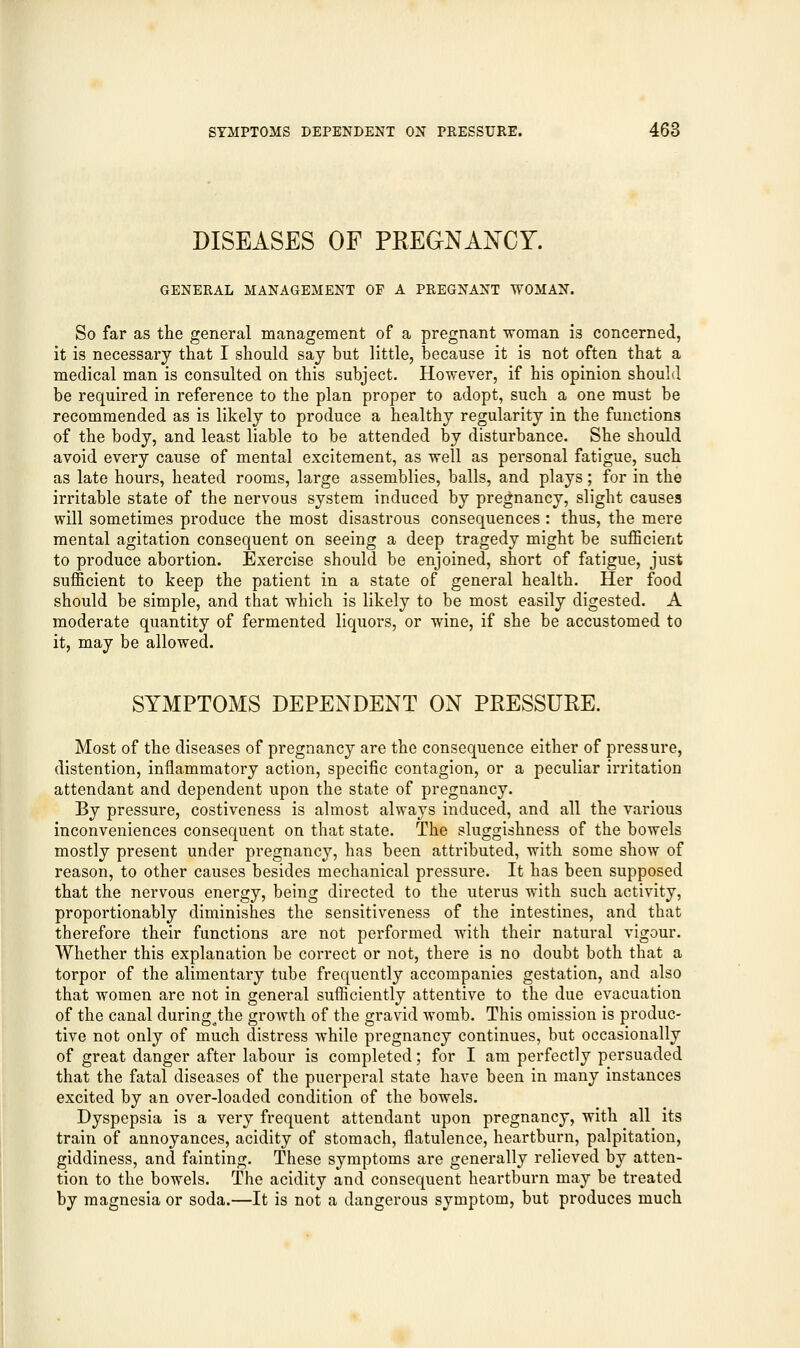 SYMPTOMS DEPENDENT ON PRESSURE. 463

DISEASES OF PREGNANCY.

GENERAL MANAGEMENT OF A PREGNANT WOMAN.

So far as the general management of a pregnant woman is concerned, it is necessary that I should say but little, because it is not often that a medical man is consulted on this subject. However, if his opinion should be required in reference to the plan proper to adopt, such a one must be recommended as is likely to produce a healthy regularity in the functions of the body, and least liable to be attended by disturbance. She should avoid every cause of mental excitement, as well as personal fatigue, such as late hours, heated rooms, large assemblies, balls, and plays; for in the irritable state of the nervous system induced by pregnancy, slight causes will sometimes produce the most disastrous consequences: thus, the mere mental agitation consequent on seeing a deep tragedy might be sufficient to produce abortion. Exercise should be enjoined, short of fatigue, just sufficient to keep the patient in a state of general health. Her food should be simple, and that which is likely to be most easily digested. A moderate quantity of fermented liquors, or wine, if she be accustomed to it, may be allowed.

SYMPTOMS DEPENDENT ON PRESSURE.

Most of the diseases of pregnancy are the consequence either of pressure, distention, inflammatory action, specific contagion, or a peculiar irritation attendant and dependent upon the state of pregnancy.

By pressure, costiveness is almost always induced, and all the various inconveniences consequent on that state. The sluggishness of the bowels mostly present under pregnancy, has been attributed, with some show of reason, to other causes besides mechanical pressure. It has been supposed that the nervous energy, being directed to the uterus with such activity, proportionably diminishes the sensitiveness of the intestines, and that therefore their functions are not performed with their natural vigour. Whether this explanation be correct or not, there is no doubt both that a torpor of the alimentary tube frequently accompanies gestation, and also that women are not in general sufficiently attentive to the due evacuation of the canal during the growth of the gravid womb. This omission is productive not only of much distress while pregnancy continues, but occasionally of great danger after labour is completed; for I am perfectly persuaded that the fatal diseases of the puerperal state have been in many instances excited by an over-loaded condition of the bowels.

Dyspepsia is a very frequent attendant upon pregnancy, with all its train of annoyances, acidity of stomach, flatulence, heartburn, palpitation, giddiness, and fainting. These symptoms are generally relieved by attention to the bowels. The acidity and consequent heartburn may be treated by magnesia or soda.—It is not a dangerous symptom, but produces much